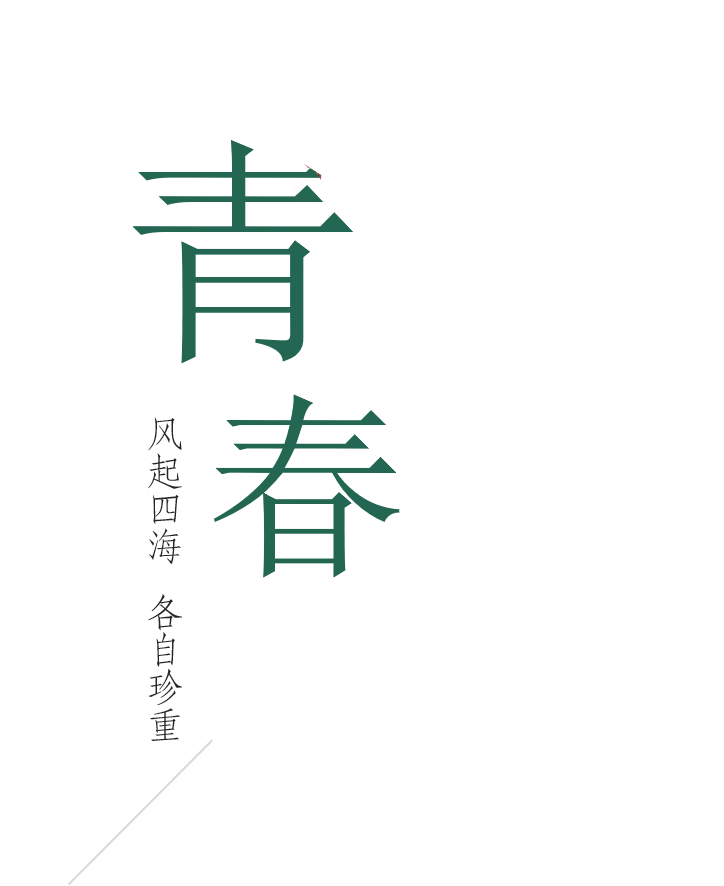 青春

风起四海 各自珍重